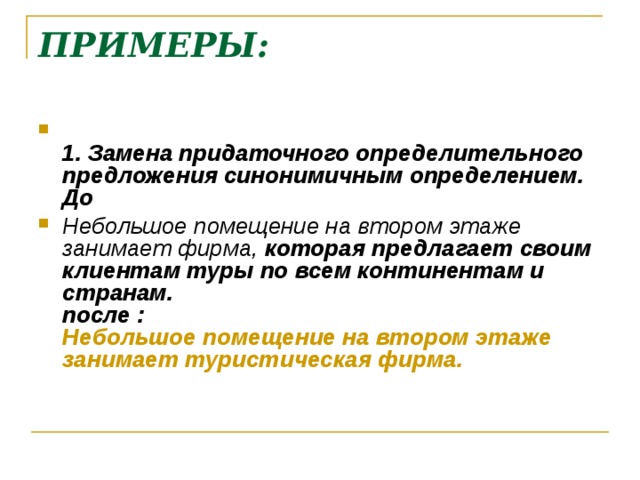 ПРИМЕРЫ:

1. Замена придаточного определительного предложения синонимичным определением. До

Небольшое помещение на втором этаже занимает фирма, которая предлагает своим клиентам туры по всем континентам и странам.
после :
Небольшое помещение на втором этаже занимает туристическая фирма.